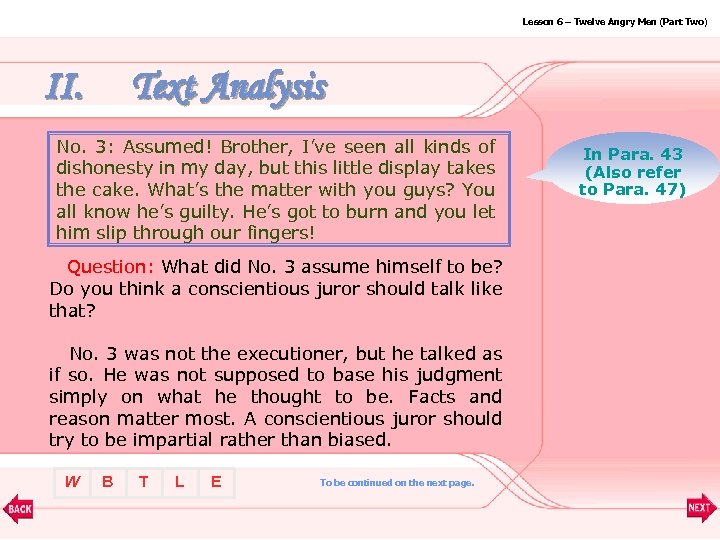 Lesson 6 – Twelve Angry Men (Part Two)

II. Text Analysis

No. 3: Assumed! Brother, I've seen all kinds of dishonesty in my day, but this little display takes the cake. What's the matter with you guys? You all know he's guilty. He's got to burn and you let him slip through our fingers!

In Para. 43 (Also refer to Para. 47)

Question: What did No. 3 assume himself to be? Do you think a conscientious juror should talk like that?

No. 3 was not the executioner, but he talked as if so. He was not supposed to base his judgment simply on what he thought to be. Facts and reason matter most. A conscientious juror should try to be impartial rather than biased.

W B T L E

To be continued on the next page.

BACK

NEXT